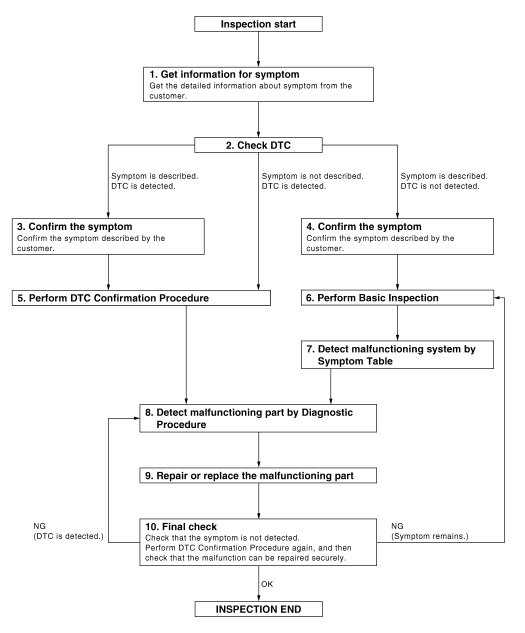 Inspection start

1. Get information for symptom
Get the detailed information about symptom from the customer.

2. Check DTC

Symptom is described.
DTC is detected.

Symptom is not described.
DTC is detected.

Symptom is described.
DTC is not detected.

3. Confirm the symptom
Confirm the symptom described by the customer.

4. Confirm the symptom
Confirm the symptom described by the customer.

5. Perform DTC Confirmation Procedure

6. Perform Basic Inspection

7. Detect malfunctioning system by Symptom Table

8. Detect malfunctioning part by Diagnostic Procedure

9. Repair or replace the malfunctioning part

NG
(DTC is detected.)

10. Final check
Check that the symptom is not detected.
Perform DTC Confirmation Procedure again, and then check that the malfunction can be repaired securely.

NG
(Symptom remains.)

OK

INSPECTION END